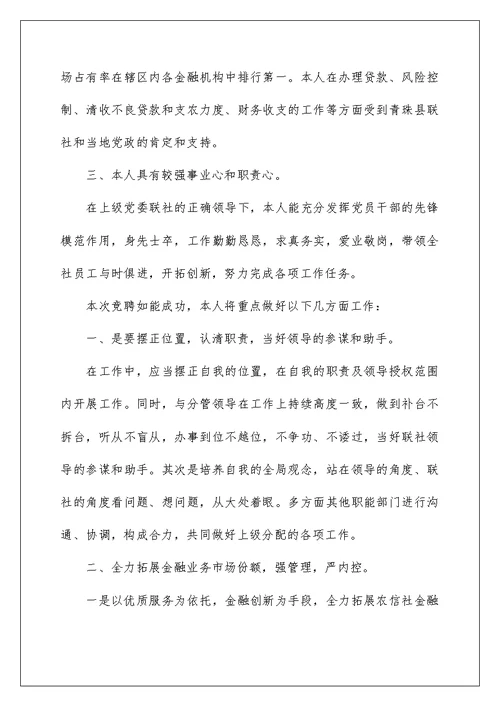 场占有率在辖区内各金融机构中排行第一。本人在办理贷款、风险控制、清收不良贷款和支农力度、财务收支的工作等方面受到青珠县联社和当地党政的肯定和支持。

三、本人具有较强事业心和职责心。

在上级党委联社的正确领导下，本人能充分发挥党员干部的先锋模范作用，身先士卒，工作勤勤恳恳，求真务实，爱业敬岗，带领全社员工与时俱进，开拓创新，努力完成各项工作任务。

本次竞聘如能成功，本人将重点做好以下几方面工作：

一、是要摆正位置，认清职责，当好领导的参谋和助手。

在工作中，应当摆正自我的位置，在自我的职责及领导授权范围内开展工作。同时，与分管领导在工作上持续高度一致，做到补台不拆台，听从不盲从，办事到位不越位，不争功、不诿过，当好联社领导的参谋和助手。其次是培养自我的全局观念，站在领导的角度、联社的角度看问题、想问题，从大处着眼。多方面其他职能部门进行沟通、协调，构成合力，共同做好上级分配的各项工作。

二、全力拓展金融业务市场份额，强管理，严内控。

一是以优质服务为依托，金融创新为手段，全力拓展农信社金融